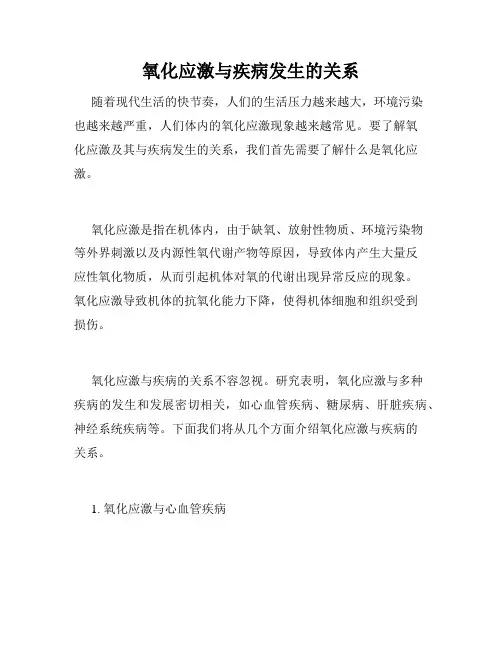 氧化应激与疾病发生的关系

随着现代生活的快节奏，人们的生活压力越来越大，环境污染也越来越严重，人们体内的氧化应激现象越来越常见。要了解氧化应激及其与疾病发生的关系，我们首先需要了解什么是氧化应激。

氧化应激是指在机体内，由于缺氧、放射性物质、环境污染物等外界刺激以及内源性氧代谢产物等原因，导致体内产生大量反应性氧化物质，从而引起机体对氧的代谢出现异常反应的现象。氧化应激导致机体的抗氧化能力下降，使得机体细胞和组织受到损伤。

氧化应激与疾病的关系不容忽视。研究表明，氧化应激与多种疾病的发生和发展密切相关，如心血管疾病、糖尿病、肝脏疾病、神经系统疾病等。下面我们将从几个方面介绍氧化应激与疾病的关系。

1. 氧化应激与心血管疾病